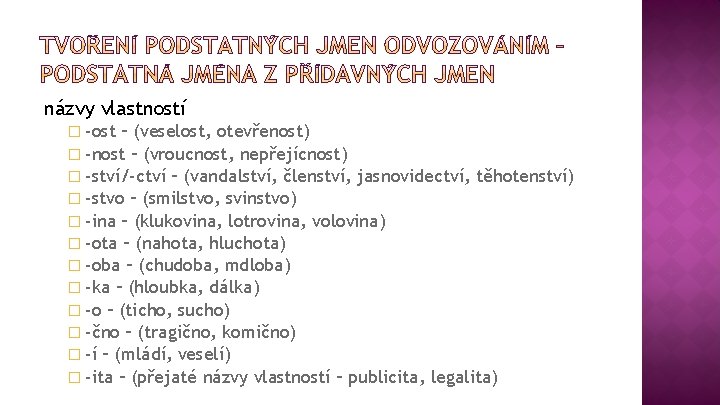 TVOŘENÍ PODSTATNÝCH JMEN ODVOZOVÁNÍM – PODSTATNÁ JMÉNA Z PŘÍDAVNÝCH JMEN

názvy vlastností

-ost – (veselost, otevřenost)
-nost – (vroucnost, nepřejícnost)
-ství/-ctví – (vandalství, členství, jasnovidectví, těhotenství)
-stvo – (smilstvo, svinstvo)
-ina – (klukovina, lotrovina, volovina)
-ota – (nahota, hluchota)
-oba – (chudoba, mdloba)
-ka – (hloubka, dálka)
-o – (ticho, sucho)
-čno – (tragično, komično)
-í – (mládí, veselí)
-ita – (přejaté názvy vlastností – publicita, legalita)